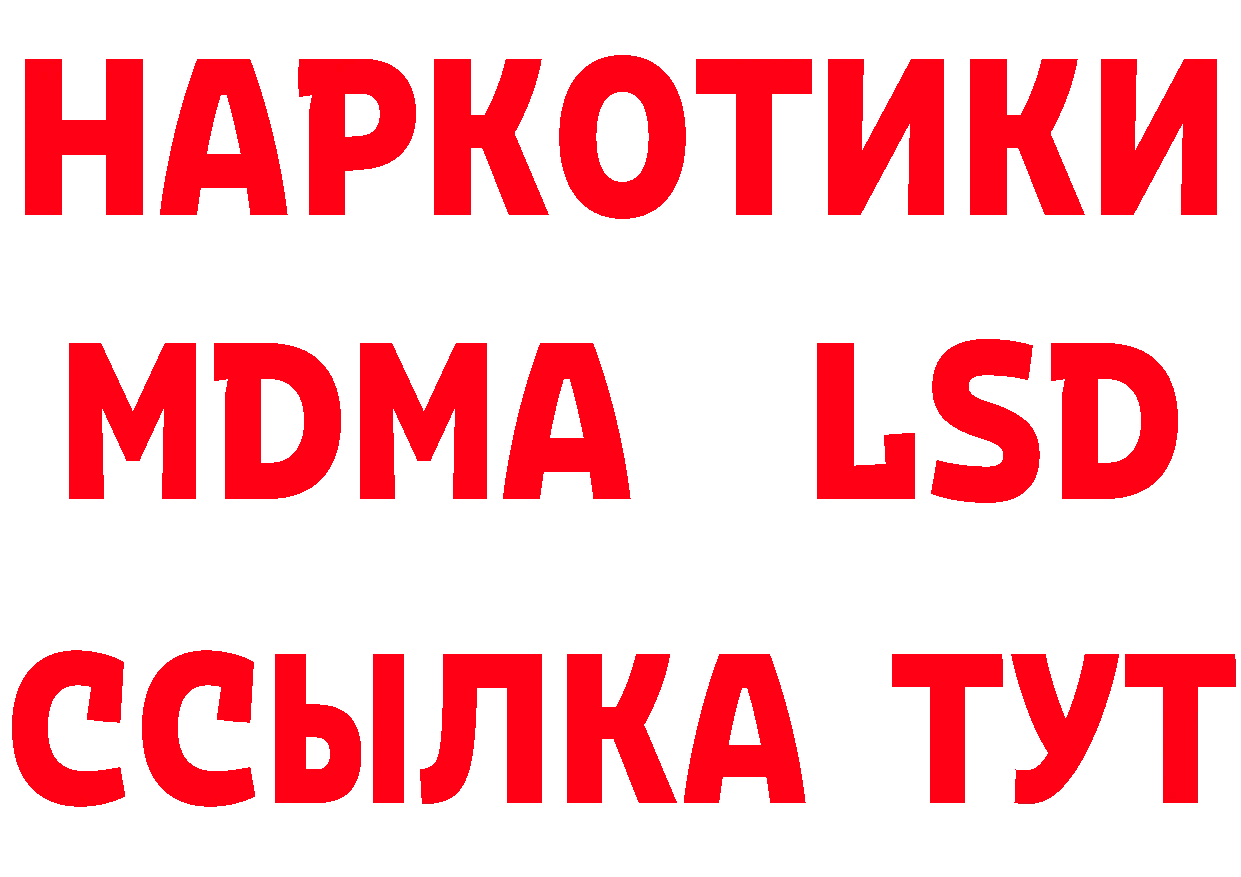 НАРКОТИКИ
MDMA LSD
ССЫЛКА ТУТ